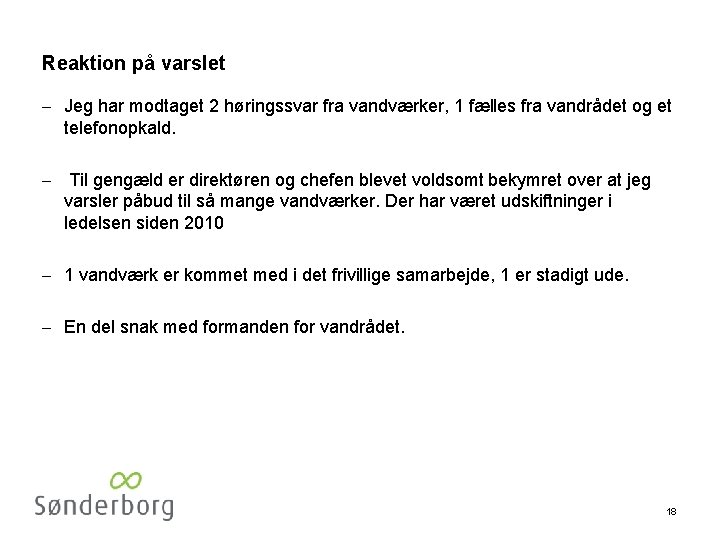 Reaktion på varslet

– Jeg har modtaget 2 høringssvar fra vandværker, 1 fælles fra vandrådet og et telefonopkald.

– Til gengæld er direktøren og chefen blevet voldsomt bekymret over at jeg varsler påbud til så mange vandværker. Der har været udskiftninger i ledelsen siden 2010

– 1 vandværk er kommet med i det frivillige samarbejde, 1 er stadigt ude.

– En del snak med formanden for vandrådet.

Sønderborg

18